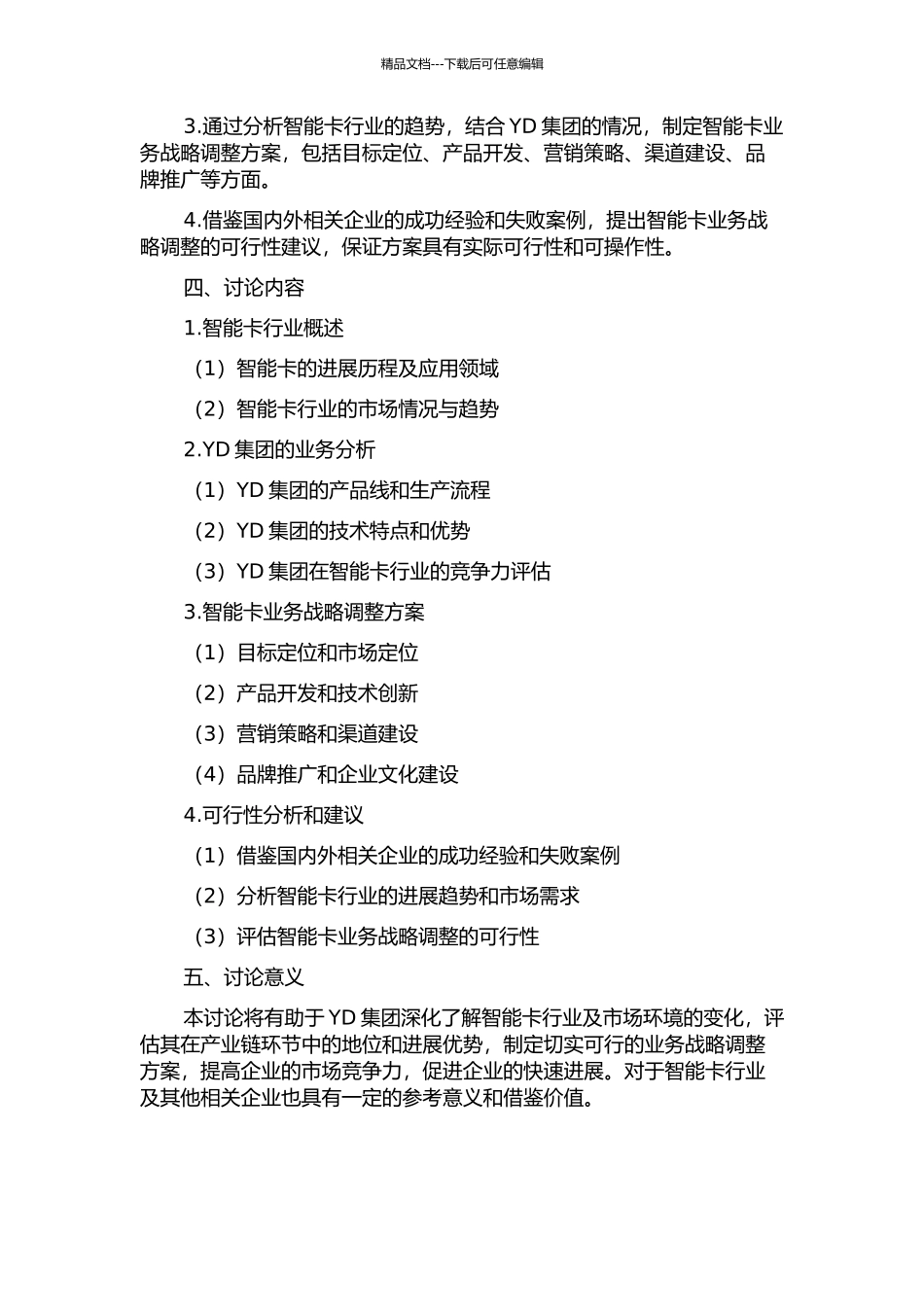 精品文档---下载后可任意编辑

3.通过分析智能卡行业的趋势，结合 YD 集团的情况，制定智能卡业务战略调整方案，包括目标定位、产品开发、营销策略、渠道建设、品牌推广等方面。

4.借鉴国内外相关企业的成功经验和失败案例，提出智能卡业务战略调整的可行性建议，保证方案具有实际可行性和可操作性。

四、讨论内容

1.智能卡行业概述

（1）智能卡的进展历程及应用领域

（2）智能卡行业的市场情况与趋势

2.YD 集团的业务分析

（1）YD 集团的产品线和生产流程

（2）YD 集团的技术特点和优势

（3）YD 集团在智能卡行业的竞争力评估

3.智能卡业务战略调整方案

（1）目标定位和市场定位

（2）产品开发和技术创新

（3）营销策略和渠道建设

（4）品牌推广和企业文化建设

4.可行性分析和建议

（1）借鉴国内外相关企业的成功经验和失败案例

（2）分析智能卡行业的进展趋势和市场需求

（3）评估智能卡业务战略调整的可行性

五、讨论意义

本讨论将有助于 YD 集团深化了解智能卡行业及市场环境的变化，评估其在产业链环节中的地位和进展优势，制定切实可行的业务战略调整方案，提高企业的市场竞争力，促进企业的快速进展。对于智能卡行业及其他相关企业也具有一定的参考意义和借鉴价值。